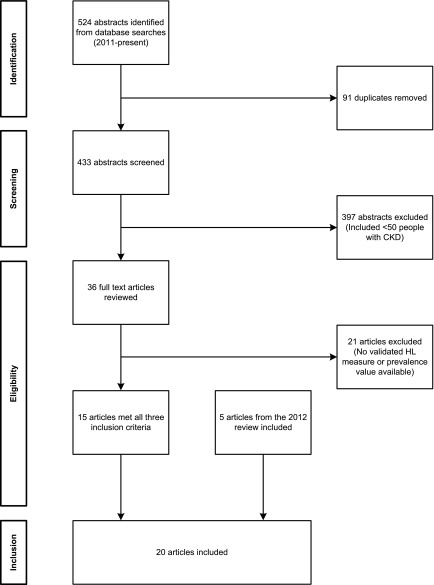 Identification

524 abstracts identified from database searches (2011-present)

91 duplicates removed

Screening

433 abstracts screened

397 abstracts excluded (Included <50 people with CKD)

Eligibility

36 full text articles reviewed

21 articles excluded (No validated HL measure or prevalence value available)

15 articles met all three inclusion criteria

5 articles from the 2012 review included

Inclusion

20 articles included